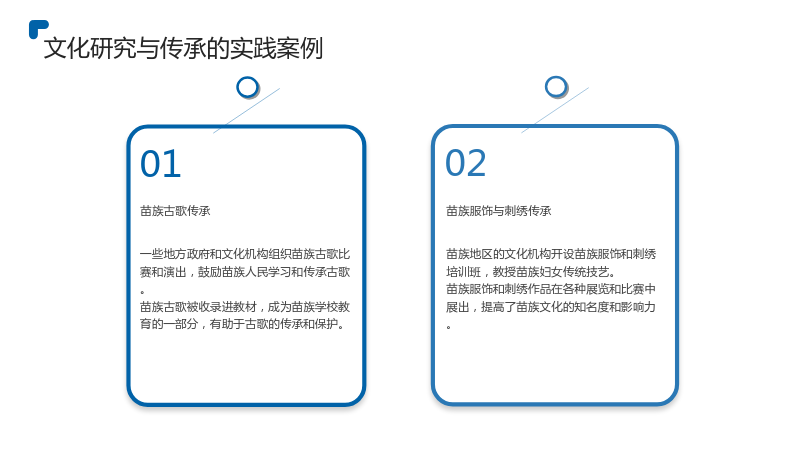 文化研究与传承的实践案例

01

苗族古歌传承

一些地方政府和文化机构组织苗族古歌比赛和演出，鼓励苗族人民学习和传承古歌。

苗族古歌被收录进教材，成为苗族学校教育的一部分，有助于古歌的传承和保护。

02

苗族服饰与刺绣传承

苗族地区的文化机构开设苗族服饰和刺绣培训班，教授苗族妇女传统技艺。

苗族服饰和刺绣作品在各种展览和比赛中展出，提高了苗族文化的知名度和影响力。